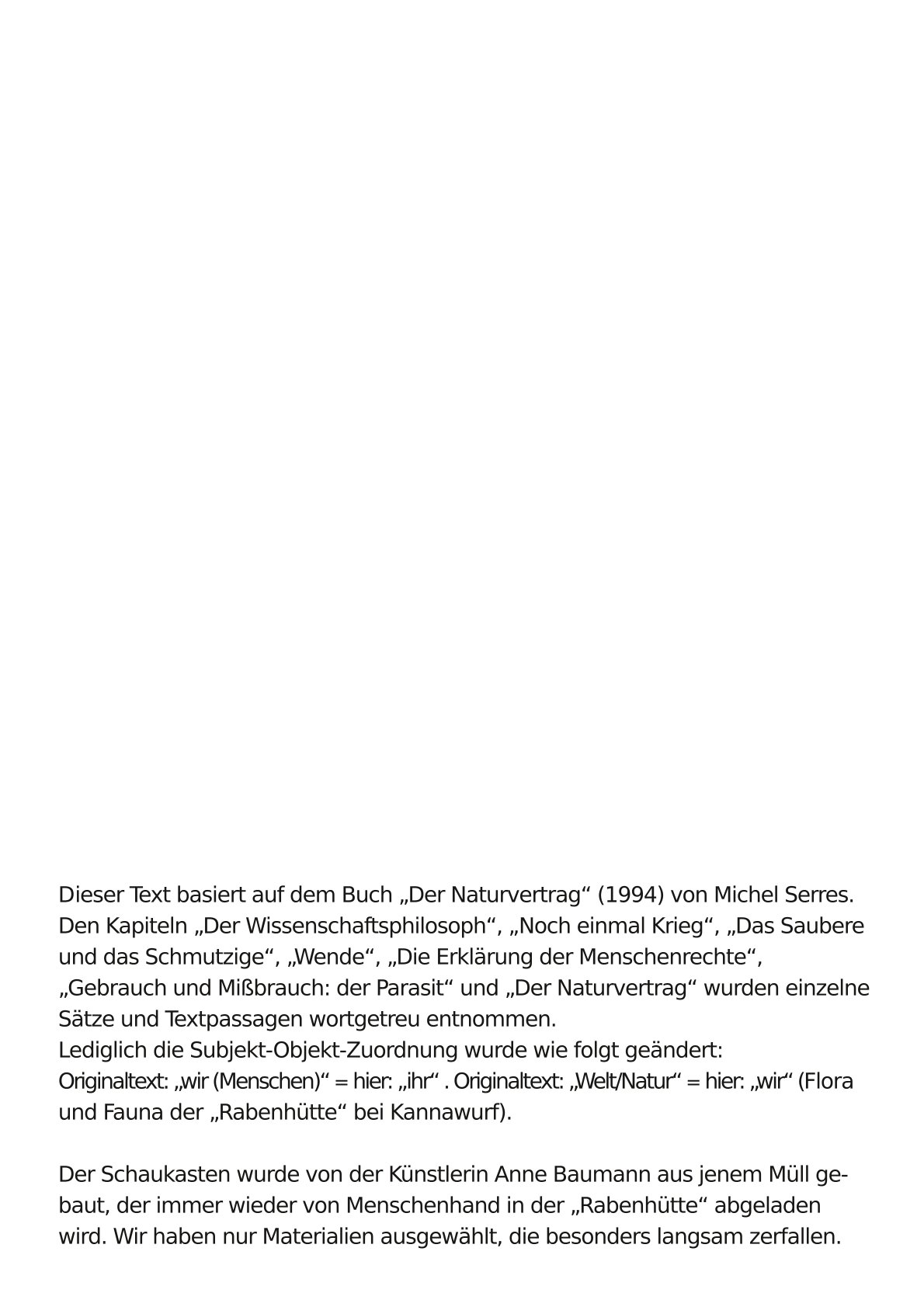 Dieser Text basiert auf dem Buch „Der Naturvertrag“ (1994) von Michel Serres. Den Kapiteln „Der Wissenschaftsphilosoph“, „Noch einmal Krieg“, „Das Saubere und das Schmutzige“, „Wende“, „Die Erklärung der Menschenrechte“, „Gebrauch und Mißbrauch: der Parasit“ und „Der Naturvertrag“ wurden einzelne Sätze und Textpassagen wortgetreu entnommen.
Lediglich die Subjekt-Objekt-Zuordnung wurde wie folgt geändert:
Originaltext: „wir (Menschen)“ = hier: „ihr“ . Originaltext: „Welt/Natur“ = hier: „wir“ (Flora und Fauna der „Rabenhütte“ bei Kannawurf).

Der Schaukasten wurde von der Künstlerin Anne Baumann aus jenem Müll gebaut, der immer wieder von Menschenhand in der „Rabenhütte“ abgeladen wird. Wir haben nur Materialien ausgewählt, die besonders langsam zerfallen.